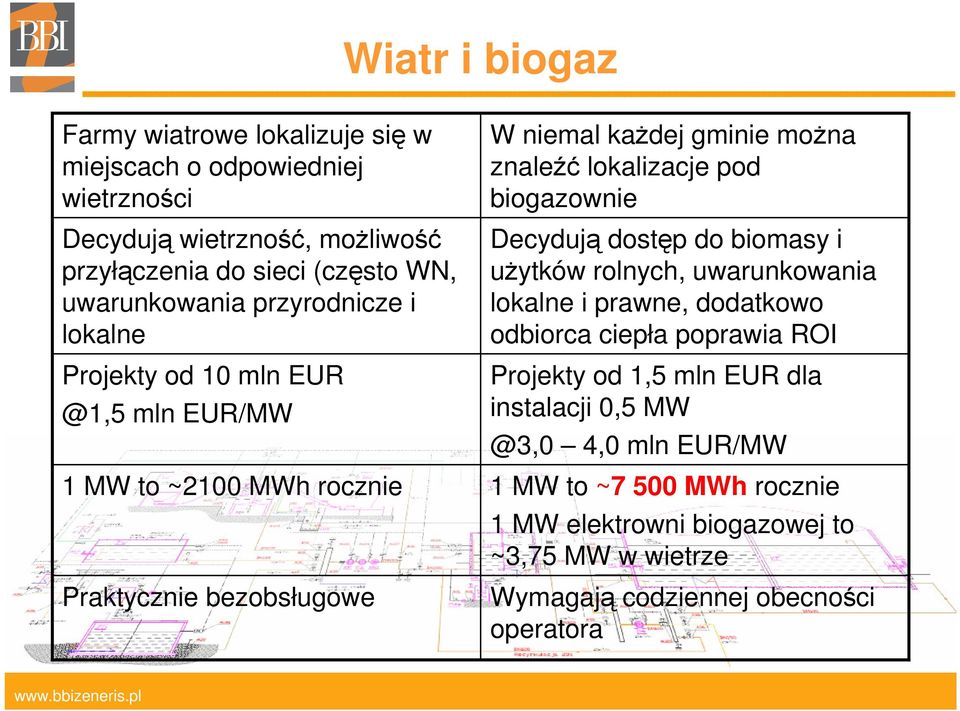 BBI

Wiatr i biogaz

| | |
|---|---|
| Farmy wiatrowe lokalizuje się w miejscach o odpowiedniej wietrzności | W niemal każdej gminie można znaleźć lokalizacje pod biogazownie |
| Decydują wietrzność, możliwość przyłączenia do sieci (często WN, uwarunkowania przyrodnicze i lokalne | Decydują dostęp do biomasy i użytków rolnych, uwarunkowania lokalne i prawne, dodatkowo odbiorca ciepła poprawia ROI |
| Projekty od 10 mln EUR @1,5 mln EUR/MW | Projekty od 1,5 mln EUR dla instalacji 0,5 MW @3,0 – 4,0 mln EUR/MW |
| 1 MW to ~2100 MWh rocznie | 1 MW to ~7 500 MWh rocznie 1 MW elektrowni biogazowej to ~3,75 MW w wietrze |
| Praktycznie bezobsługowe | Wymagają codziennej obecności operatora |

www.bbizeneris.pl